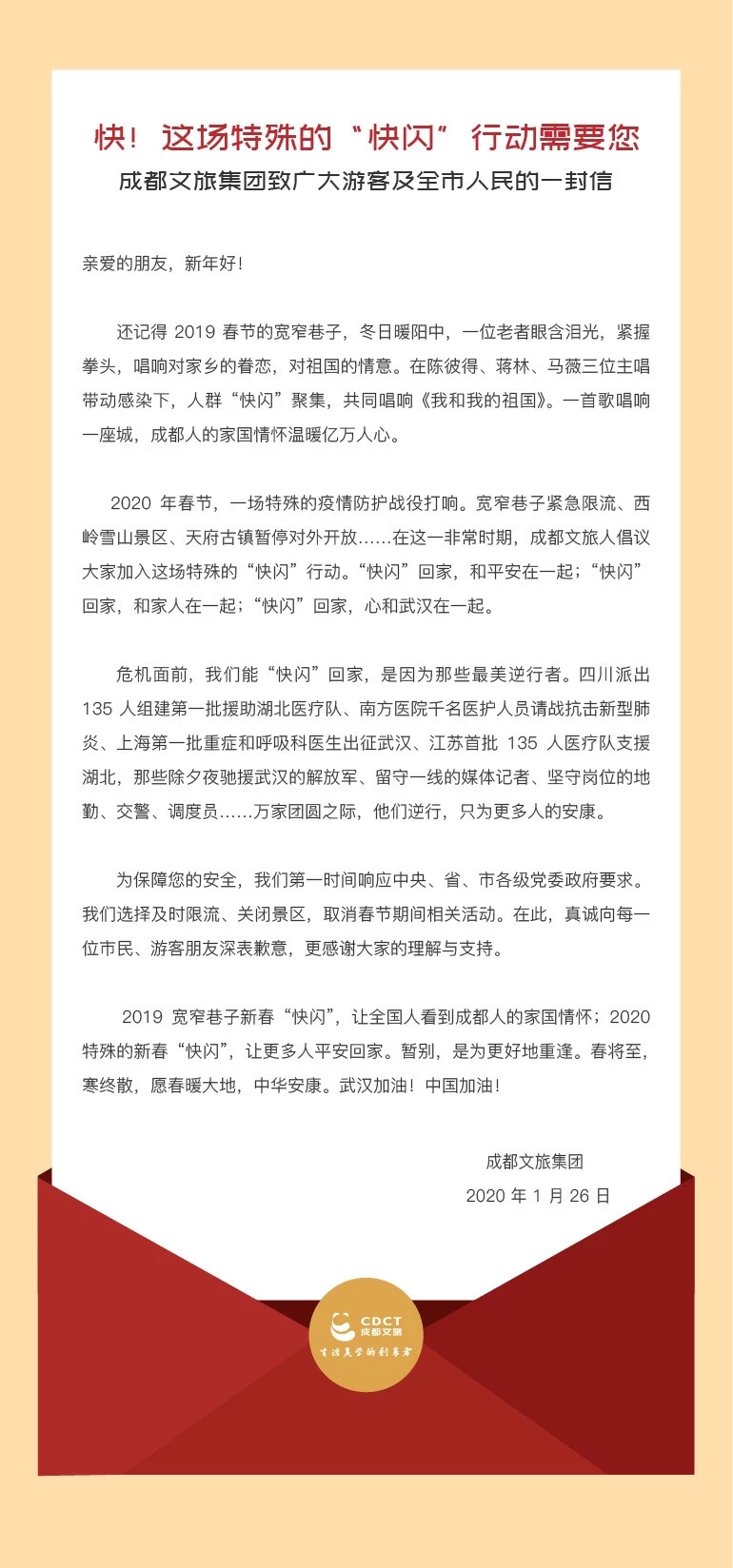 快！这场特殊的“快闪”行动需要您

成都文旅集团致广大游客及全市人民的一封信

亲爱的朋友，新年好！

还记得 2019 春节的宽窄巷子，冬日暖阳中，一位老者眼含泪光，紧握拳头，唱响对家乡的眷恋，对祖国的情意。在陈彼得、蒋林、马薇三位主唱带动感染下，人群“快闪”聚集，共同唱响《我和我的祖国》。一首歌唱响一座城，成都人的家国情怀温暖亿万人心。

2020 年春节，一场特殊的疫情防护战役打响。宽窄巷子紧急限流、西岭雪山景区、天府古镇暂停对外开放……在这一非常时期，成都文旅人倡议大家加入这场特殊的“快闪”行动。“快闪”回家，和平安在一起；“快闪”回家，和家人在一起；“快闪”回家，心和武汉在一起。

危机面前，我们能“快闪”回家，是因为那些最美逆行者。四川派出 135 人组建第一批援助湖北医疗队、南方医院千名医护人员请战抗击新型肺炎、上海第一批重症和呼吸科医生出征武汉、江苏首批 135 人医疗队支援湖北，那些除夕夜驰援武汉的解放军、留守一线的媒体记者、坚守岗位的地勤、交警、调度员……万家团圆之际，他们逆行，只为更多人的安康。

为保障您的安全，我们第一时间响应中央、省、市各级党委政府要求。我们选择及时限流、关闭景区，取消春节期间相关活动。在此，真诚向每一位市民、游客朋友深表歉意，更感谢大家的理解与支持。

2019 宽窄巷子新春“快闪”，让全国人看到成都人的家国情怀；2020 特殊的新春“快闪”，让更多人平安回家。暂别，是为更好地重逢。春将至，寒终散，愿春暖大地，中华安康。武汉加油！中国加油！

成都文旅集团
2020 年 1 月 26 日

CDCT
成都文旅
生活美学的创享者